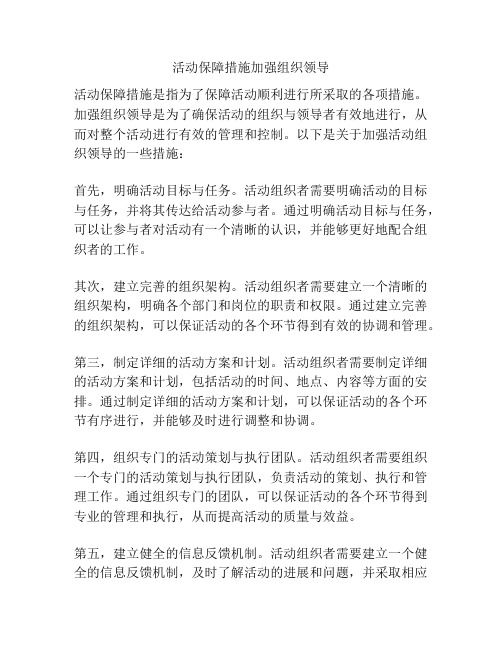 活动保障措施加强组织领导

活动保障措施是指为了保障活动顺利进行所采取的各项措施。加强组织领导是为了确保活动的组织与领导者有效地进行，从而对整个活动进行有效的管理和控制。以下是关于加强活动组织领导的一些措施：

首先，明确活动目标与任务。活动组织者需要明确活动的目标与任务，并将其传达给活动参与者。通过明确活动目标与任务，可以让参与者对活动有一个清晰的认识，并能够更好地配合组织者的工作。

其次，建立完善的组织架构。活动组织者需要建立一个清晰的组织架构，明确各个部门和岗位的职责和权限。通过建立完善的组织架构，可以保证活动的各个环节得到有效的协调和管理。

第三，制定详细的活动方案和计划。活动组织者需要制定详细的活动方案和计划，包括活动的时间、地点、内容等方面的安排。通过制定详细的活动方案和计划，可以保证活动的各个环节有序进行，并能够及时进行调整和协调。

第四，组织专门的活动策划与执行团队。活动组织者需要组织一个专门的活动策划与执行团队，负责活动的策划、执行和管理工作。通过组织专门的团队，可以保证活动的各个环节得到专业的管理和执行，从而提高活动的质量与效益。

第五，建立健全的信息反馈机制。活动组织者需要建立一个健全的信息反馈机制，及时了解活动的进展和问题，并采取相应